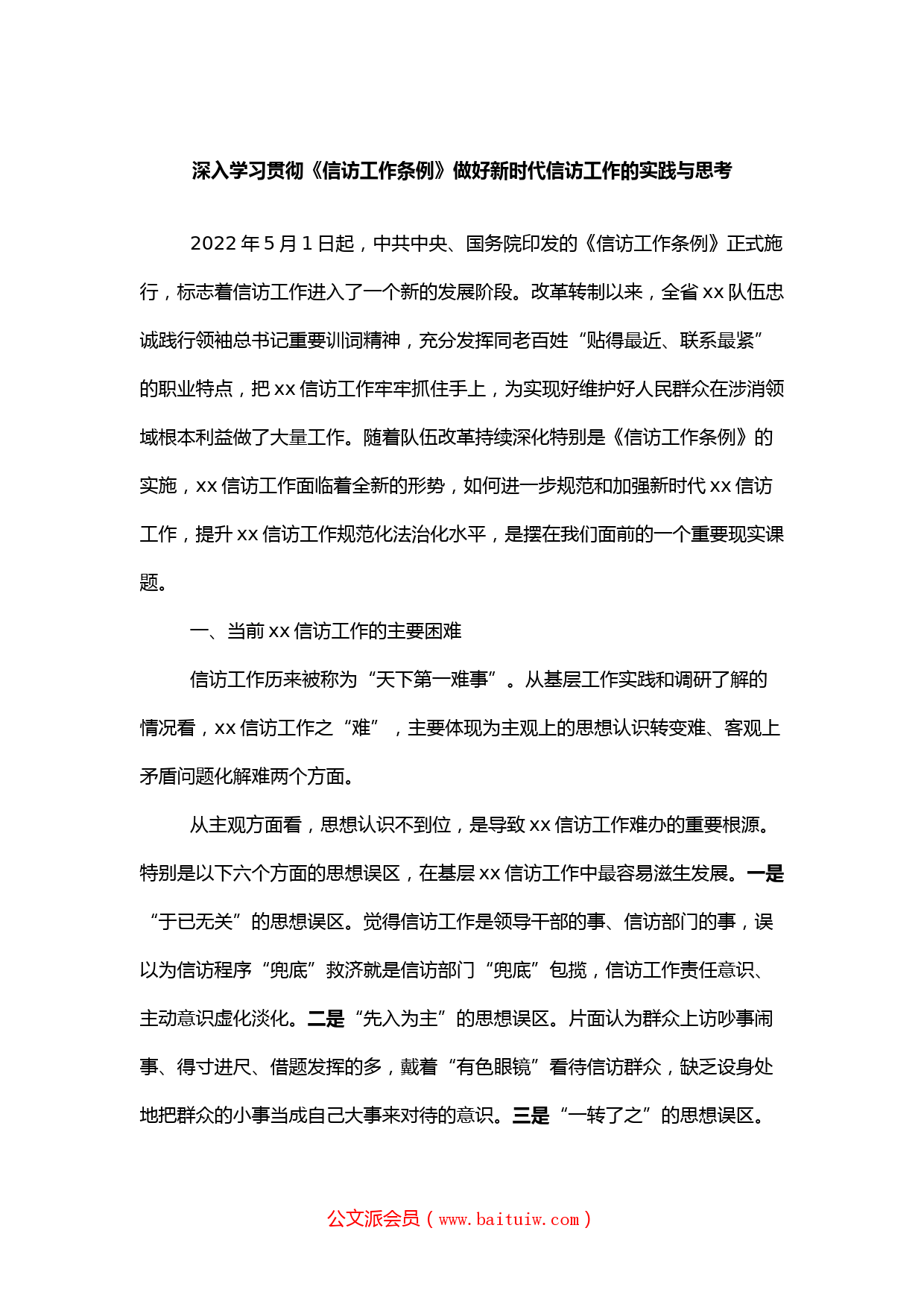 深入学习贯彻《信访工作条例》做好新时代信访工作的实践与思考

2022年5月1日起，中共中央、国务院印发的《信访工作条例》正式施行，标志着信访工作进入了一个新的发展阶段。改革转制以来，全省xx队伍忠诚践行领袖总书记重要训词精神，充分发挥同老百姓“贴得最近、联系最紧”的职业特点，把xx信访工作牢牢抓住手上，为实现好维护好人民群众在涉消领域根本利益做了大量工作。随着队伍改革持续深化特别是《信访工作条例》的实施，xx信访工作面临着全新的形势，如何进一步规范和加强新时代xx信访工作，提升xx信访工作规范化法治化水平，是摆在我们面前的一个重要现实课题。

一、当前xx信访工作的主要困难

信访工作历来被称为“天下第一难事”。从基层工作实践和调研了解的情况看，xx信访工作之“难”，主要体现为主观上的思想认识转变难、客观上矛盾问题化解难两个方面。

从主观方面看，思想认识不到位，是导致xx信访工作难办的重要根源。特别是以下六个方面的思想误区，在基层xx信访工作中最容易滋生发展。一是“于已无关”的思想误区。觉得信访工作是领导干部的事、信访部门的事，误以为信访程序“兜底”救济就是信访部门“兜底”包揽，信访工作责任意识、主动意识虚化淡化。二是“先入为主”的思想误区。片面认为群众上访吵事闹事、得寸进尺、借题发挥的多，戴着“有色眼镜”看待信访群众，缺乏设身处地把群众的小事当成自己大事来对待的意识。三是“一转了之”的思想误区。

公文派会员（www.baituiw.com）